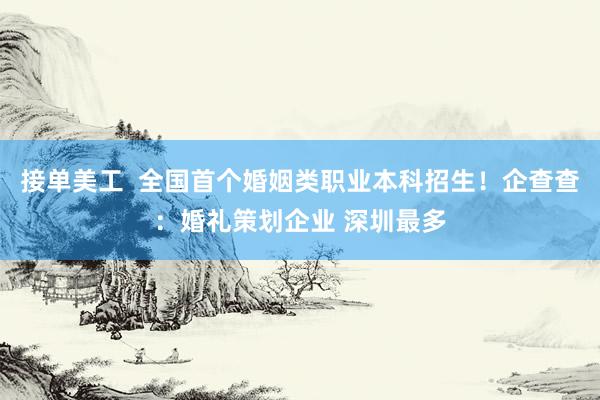 接单美工  全国首个婚姻类职业本科招生！企查查：婚礼策划企业 深圳最多